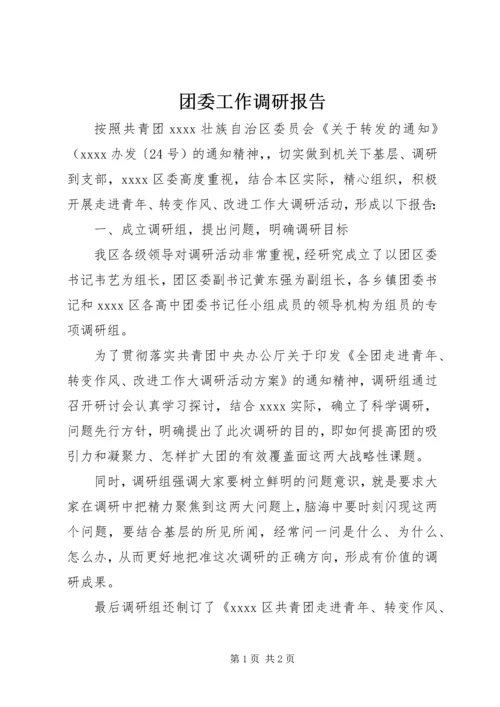 团委工作调研报告

按照共青团 xxxx 壮族自治区委员会《关于转发的通知》（xxxx 办发〔24 号〕的通知精神，，切实做到机关下基层、调研到支部，xxxx 区委高度重视，结合本区实际，精心组织，积极开展走进青年、转变作风、改进工作大调研活动，形成以下报告：

一、成立调研组，提出问题，明确调研目标

我区各级领导对调研活动非常重视，经研究成立了以团区委书记韦艺为组长，团区委副书记黄东强为副组长，各乡镇团委书记和 xxxx 区各高中团委书记任小组成员的领导机构为组员的专项调研组。

为了贯彻落实共青团中央办公厅关于印发《全团走进青年、转变作风、改进工作大调研活动方案》的通知精神，调研组通过召开研讨会认真学习探讨，结合 xxxx 实际，确立了科学调研，问题先行方针，明确提出了此次调研的目的，即如何提高团的吸引力和凝聚力、怎样扩大团的有效覆盖面这两大战略性课题。

同时，调研组强调大家要树立鲜明的问题意识，就是要求大家在调研中把精力聚焦到这两大问题上，脑海中要时刻闪现这两个问题，要结合基层的所见所闻，经常问一问是什么、为什么、怎么办，从而更好地把准这次调研的正确方向，形成有价值的调研成果。

最后调研组还制订了《xxxx 区共青团走进青年、转变作风、

第 1 页 共 2 页